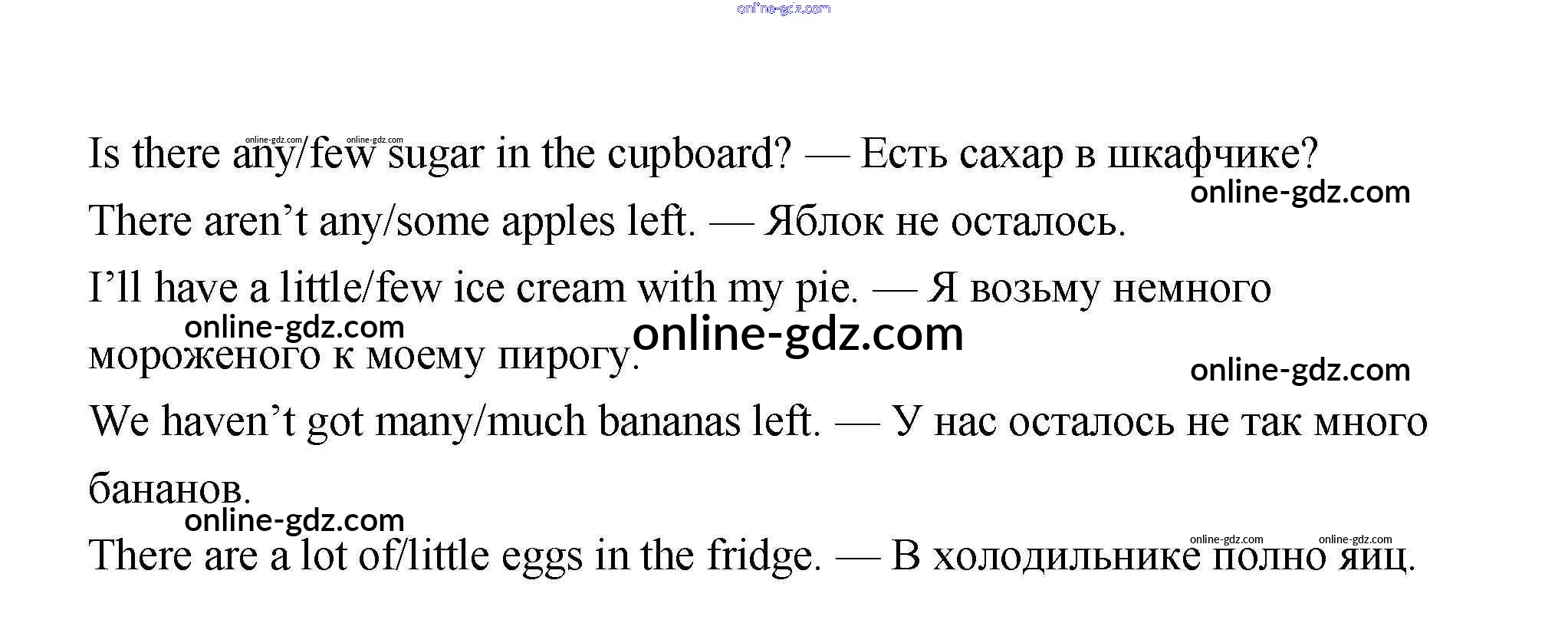 Is there any/few sugar in the cupboard? — Есть сахар в шкафчике?

There aren't any/some apples left. — Яблок не осталось.

I'll have a little/few ice cream with my pie. — Я возьму немного мороженого к моему пирогу.

We haven't got many/much bananas left. — У нас осталось не так много бананов.

There are a lot of/little eggs in the fridge. — В холодильнике полно яиц.

online-gdz.com